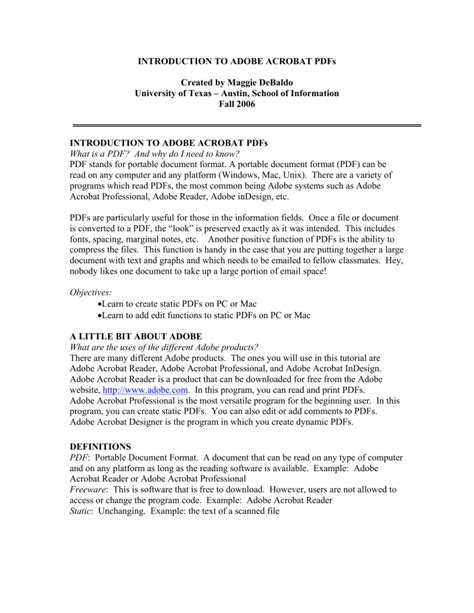 INTRODUCTION TO ADOBE ACROBAT PDFs

Created by Maggie DeBaldo
University of Texas – Austin, School of Information
Fall 2006

INTRODUCTION TO ADOBE ACROBAT PDFs
What is a PDF? And why do I need to know?
PDF stands for portable document format. A portable document format (PDF) can be read on any computer and any platform (Windows, Mac, Unix). There are a variety of programs which read PDFs, the most common being Adobe systems such as Adobe Acrobat Professional, Adobe Reader, Adobe inDesign, etc.

PDFs are particularly useful for those in the information fields. Once a file or document is converted to a PDF, the "look" is preserved exactly as it was intended. This includes fonts, spacing, marginal notes, etc. Another positive function of PDFs is the ability to compress the files. This function is handy in the case that you are putting together a large document with text and graphs and which needs to be emailed to fellow classmates. Hey, nobody likes one document to take up a large portion of email space!

Objectives:
•Learn to create static PDFs on PC or Mac
•Learn to add edit functions to static PDFs on PC or Mac

A LITTLE BIT ABOUT ADOBE
What are the uses of the different Adobe products?
There are many different Adobe products. The ones you will use in this tutorial are Adobe Acrobat Reader, Adobe Acrobat Professional, and Adobe Acrobat InDesign. Adobe Acrobat Reader is a product that can be downloaded for free from the Adobe website, http://www.adobe.com. In this program, you can read and print PDFs. Adobe Acrobat Professional is the most versatile program for the beginning user. In this program, you can create static PDFs. You can also edit or add comments to PDFs. Adobe Acrobat Designer is the program in which you create dynamic PDFs.

DEFINITIONS
PDF: Portable Document Format. A document that can be read on any type of computer and on any platform as long as the reading software is available. Example: Adobe Acrobat Reader or Adobe Acrobat Professional
Freeware: This is software that is free to download. However, users are not allowed to access or change the program code. Example: Adobe Acrobat Reader
Static: Unchanging. Example: the text of a scanned file